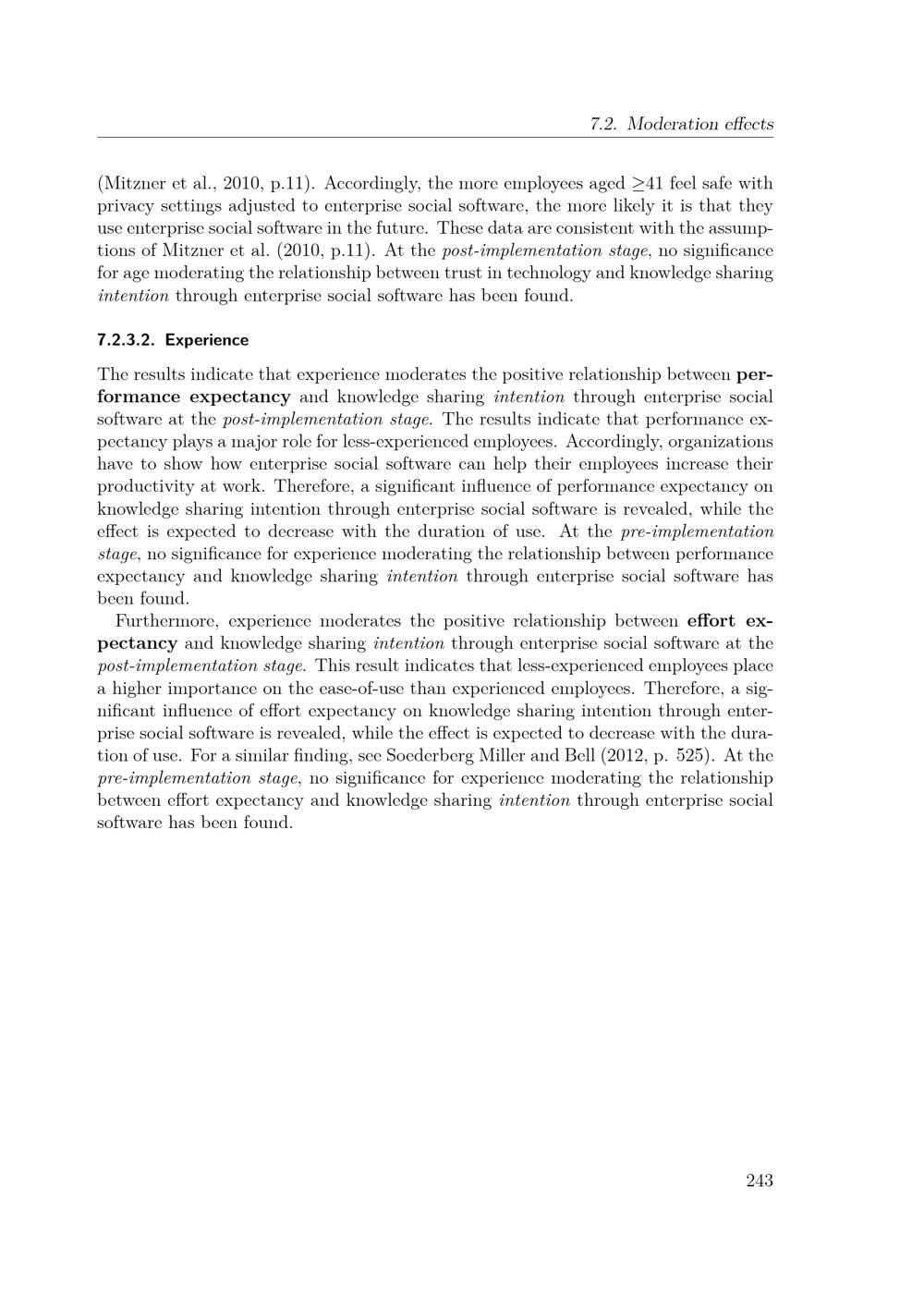 7.2. Moderation effects

(Mitzner et al., 2010, p.11). Accordingly, the more employees aged $\geq$41 feel safe with privacy settings adjusted to enterprise social software, the more likely it is that they use enterprise social software in the future. These data are consistent with the assumptions of Mitzner et al. (2010, p.11). At the post-implementation stage, no significance for age moderating the relationship between trust in technology and knowledge sharing intention through enterprise social software has been found.

7.2.3.2. Experience

The results indicate that experience moderates the positive relationship between performance expectancy and knowledge sharing intention through enterprise social software at the post-implementation stage. The results indicate that performance expectancy plays a major role for less-experienced employees. Accordingly, organizations have to show how enterprise social software can help their employees increase their productivity at work. Therefore, a significant influence of performance expectancy on knowledge sharing intention through enterprise social software is revealed, while the effect is expected to decrease with the duration of use. At the pre-implementation stage, no significance for experience moderating the relationship between performance expectancy and knowledge sharing intention through enterprise social software has been found.

Furthermore, experience moderates the positive relationship between effort expectancy and knowledge sharing intention through enterprise social software at the post-implementation stage. This result indicates that less-experienced employees place a higher importance on the ease-of-use than experienced employees. Therefore, a significant influence of effort expectancy on knowledge sharing intention through enterprise social software is revealed, while the effect is expected to decrease with the duration of use. For a similar finding, see Soederberg Miller and Bell (2012, p. 525). At the pre-implementation stage, no significance for experience moderating the relationship between effort expectancy and knowledge sharing intention through enterprise social software has been found.

243